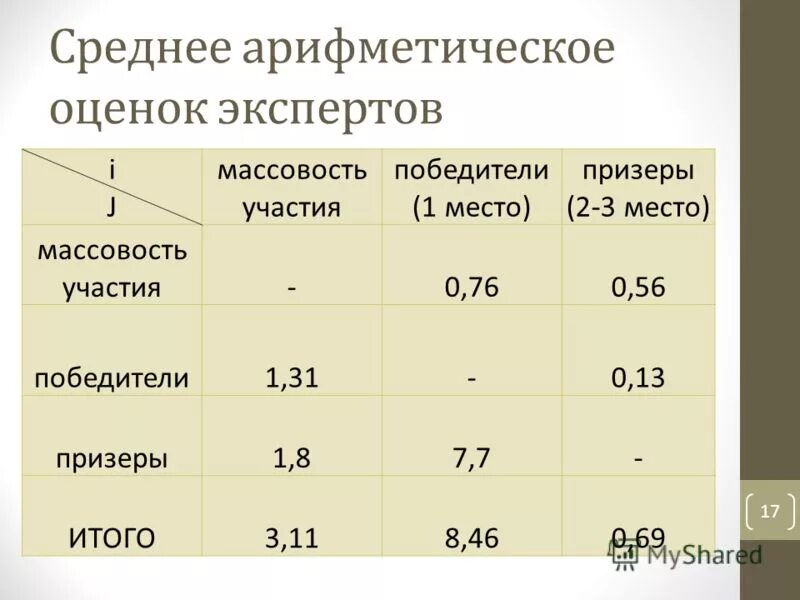 Среднее арифметическое оценок экспертов

| i J | массовость участия | победители (1 место) | призеры (2-3 место) |
|---|---|---|---|
| массовость участия | - | 0,76 | 0,56 |
| победители | 1,31 | - | 0,13 |
| призеры | 1,8 | 7,7 | - |
| ИТОГО | 3,11 | 8,46 | 0,69 |

17

MyShared